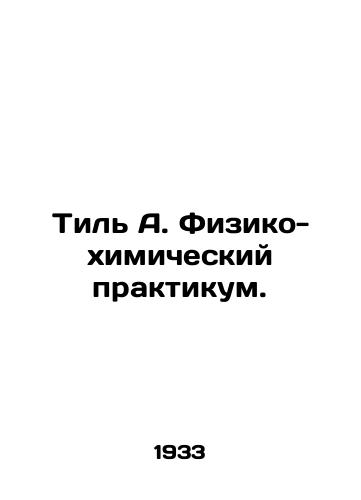 Тиль А. Физико-химический практикум.

1933